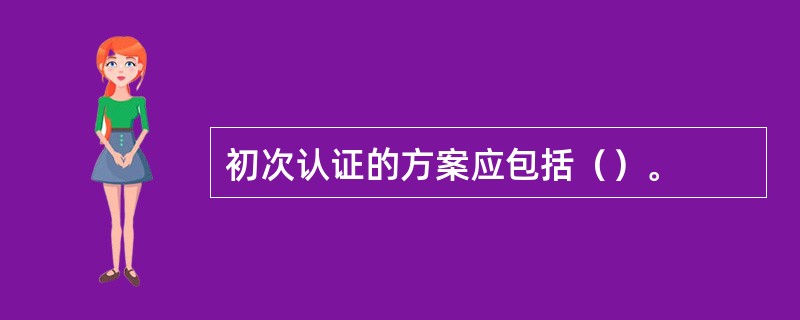 初次认证的方案应包括（）。